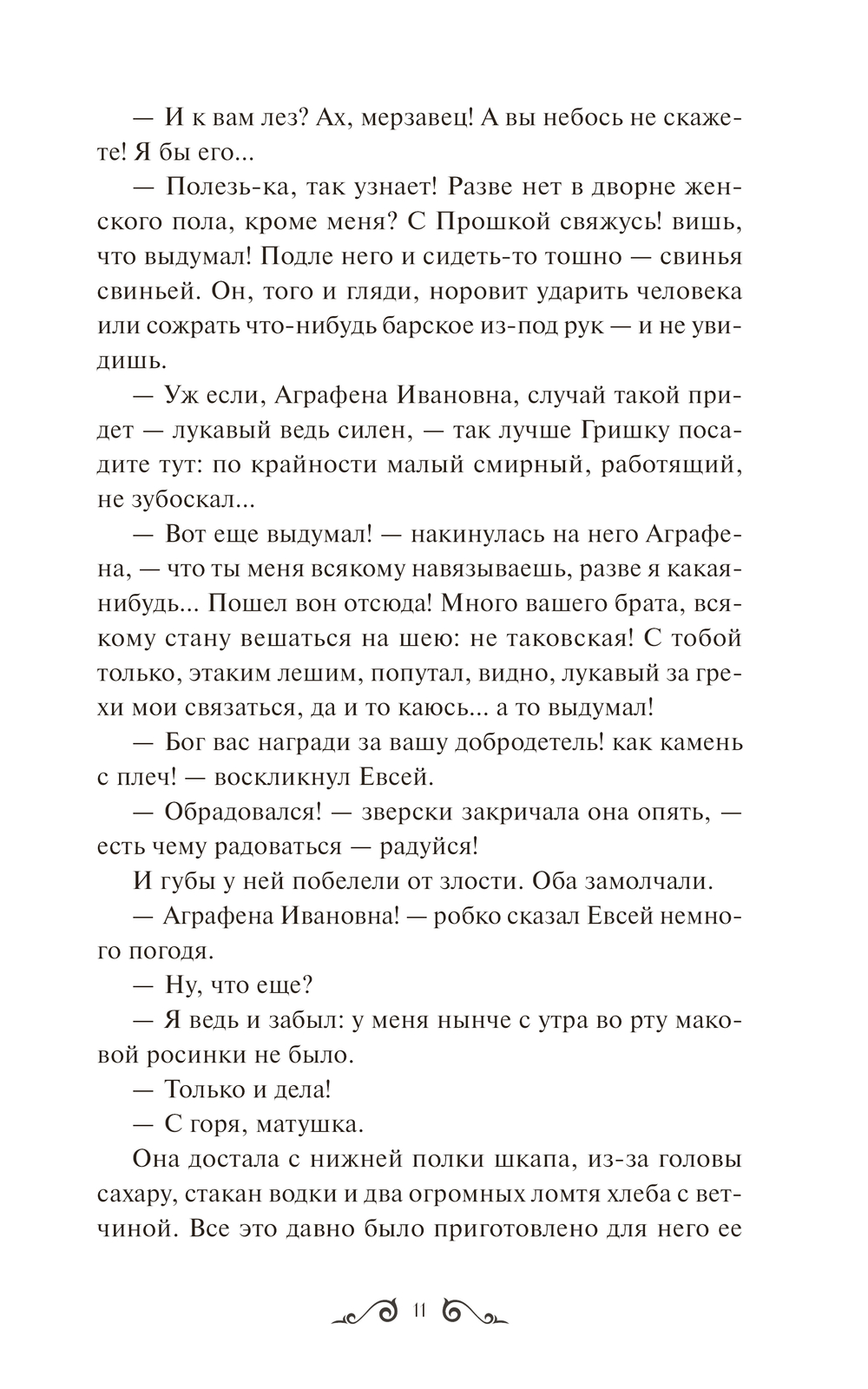 — И к вам лез? Ах, мерзавец! А вы небось не скажете! Я бы его...

— Полезь-ка, так узнает! Разве нет в дворне женского пола, кроме меня? С Прошкой свяжусь! вишь, что выдумал! Подле него и сидеть-то тошно — свинья свиньей. Он, того и гляди, норовит ударить человека или сожрать что-нибудь барское из-под рук — и не увидишь.

— Уж если, Аграфена Ивановна, случай такой придет — лукавый ведь силен, — так лучше Гришку посадите тут: по крайности малый смирный, работящий, не зубоскал...

— Вот еще выдумал! — накинулась на него Аграфена, — что ты меня всякому навязываешь, разве я какая-нибудь... Пошел вон отсюда! Много вашего брата, всякому стану вешаться на шею: не таковская! С тобой только, этаким лешим, попутал, видно, лукавый за грехи мои связаться, да и то каюсь... а то выдумал!

— Бог вас награди за вашу добродетель! как камень с плеч! — воскликнул Евсей.

— Обрадовался! — зверски закричала она опять, — есть чему радоваться — радуйся!

И губы у ней побелели от злости. Оба замолчали.

— Аграфена Ивановна! — робко сказал Евсей немного погодя.

— Ну, что еще?

— Я ведь и забыл: у меня нынче с утра во рту маковой росинки не было.

— Только и дела!

— С горя, матушка.

Она достала с нижней полки шкапа, из-за головы сахару, стакан водки и два огромных ломтя хлеба с ветчиной. Все это давно было приготовлено для него ее

11